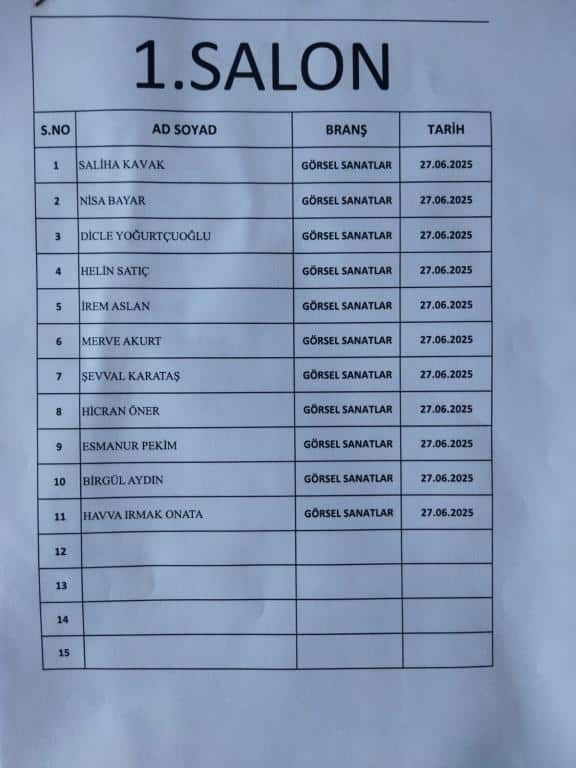 1.SALON

| S.NO | AD SOYAD | BRANŞ | TARİH |
|---|---|---|---|
| 1 | SALİHA KAVAK | GÖRSEL SANATLAR | 27.06.2025 |
| 2 | NİSA BAYAR | GÖRSEL SANATLAR | 27.06.2025 |
| 3 | DİCLE YOĞURTÇUOĞLU | GÖRSEL SANATLAR | 27.06.2025 |
| 4 | HELİN SATIÇ | GÖRSEL SANATLAR | 27.06.2025 |
| 5 | İREM ASLAN | GÖRSEL SANATLAR | 27.06.2025 |
| 6 | MERVE AKURT | GÖRSEL SANATLAR | 27.06.2025 |
| 7 | ŞEVVAL KARATAŞ | GÖRSEL SANATLAR | 27.06.2025 |
| 8 | HİCRAN ÖNER | GÖRSEL SANATLAR | 27.06.2025 |
| 9 | ESMANUR PEKİM | GÖRSEL SANATLAR | 27.06.2025 |
| 10 | BİRGÜL AYDIN | GÖRSEL SANATLAR | 27.06.2025 |
| 11 | HAVVA IRMAK ONATA | GÖRSEL SANATLAR | 27.06.2025 |
| 12 | | | |
| 13 | | | |
| 14 | | | |
| 15 | | | |